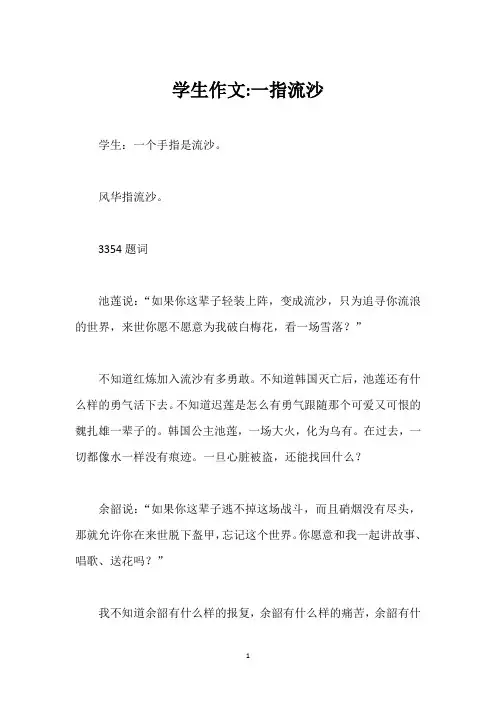 学生作文:一指流沙

学生：一个手指是流沙。

风华指流沙。

3354 题词

池莲说：“如果你这辈子轻装上阵，变成流沙，只为追寻你流浪的世界，来世你愿不愿意为我破白梅花，看一场雪落？”

不知道红炼加入流沙有多勇敢。不知道韩国灭亡后，池莲还有什么样的勇气活下去。不知道迟莲是怎么有勇气跟随那个可爱又可恨的魏扎雄一辈子的。韩国公主池莲，一场大火，化为乌有。在过去，一切都像水一样没有痕迹。一旦心脏被盗，还能找回什么？

余韶说：“如果你这辈子逃不掉这场战斗，而且硝烟没有尽头，那就允许你在来世脱下盔甲，忘记这个世界。你愿意和我一起讲故事、唱歌、送花吗？”

我不知道余韶有什么样的报复，余韶有什么样的痛苦，余韶有什

1